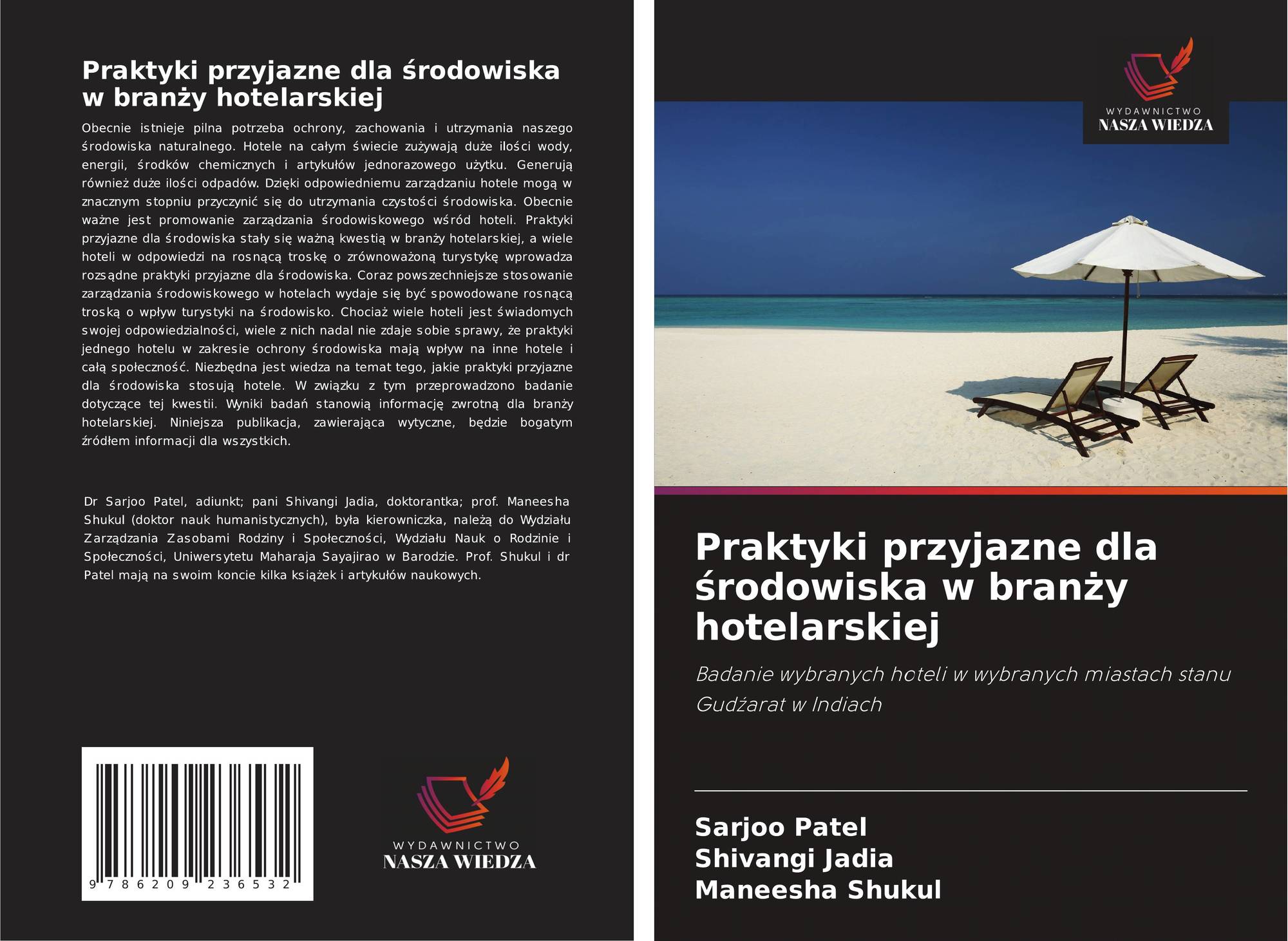 Praktyki przyjazne dla środowiska w branży hotelarskiej

Obecnie istnieje pilna potrzeba ochrony, zachowania i utrzymania naszego środowiska naturalnego. Hotele na całym świecie zużywają duże ilości wody, energii, środków chemicznych i artykułów jednorazowego użytku. Generują również duże ilości odpadów. Dzięki odpowiedniemu zarządzaniu hotele mogą w znacznym stopniu przyczynić się do utrzymania czystości środowiska. Obecnie ważne jest promowanie zarządzania środowiskowego wśród hoteli. Praktyki przyjazne dla środowiska stały się ważną kwestią w branży hotelarskiej, a wiele hoteli w odpowiedzi na rosnącą troskę o zrównoważoną turystykę wprowadza rozsądne praktyki przyjazne dla środowiska. Coraz powszechniejsze stosowanie zarządzania środowiskowego w hotelach wydaje się być spowodowane rosnącą troską o wpływ turystyki na środowisko. Chociaż wiele hoteli jest świadomych swojej odpowiedzialności, wiele z nich nadal nie zdaje sobie sprawy, że praktyki jednego hotelu w zakresie ochrony środowiska mają wpływ na inne hotele i całą społeczność. Niezbędna jest wiedza na temat tego, jakie praktyki przyjazne dla środowiska stosują hotele. W związku z tym przeprowadzono badanie dotyczące tej kwestii. Wyniki badań stanowią informację zwrotną dla branży hotelarskiej. Niniejsza publikacja, zawierająca wytyczne, będzie bogatym źródłem informacji dla wszystkich.

Dr Sarjoo Patel, adiunkt; pani Shivangi Jadia, doktorantka; prof. Maneesha Shukul (doktor nauk humanistycznych), była kierowniczka, należą do Wydziału Zarządzania Zasobami Rodziny i Społeczności, Wydziału Nauk o Rodzinie i Społeczności, Uniwersytetu Maharaja Sayajirao w Barodzie. Prof. Shukul i dr Patel mają na swoim koncie kilka książek i artykułów naukowych.

9 786209 236532

WYDAWNICTWO
NASZA WIEDZA

WYDAWNICTWO
NASZA WIEDZA

Praktyki przyjazne dla środowiska w branży hotelarskiej

Badanie wybranych hoteli w wybranych miastach stanu Gudźarat w Indiach

Sarjoo Patel
Shivangi Jadia
Maneesha Shukul